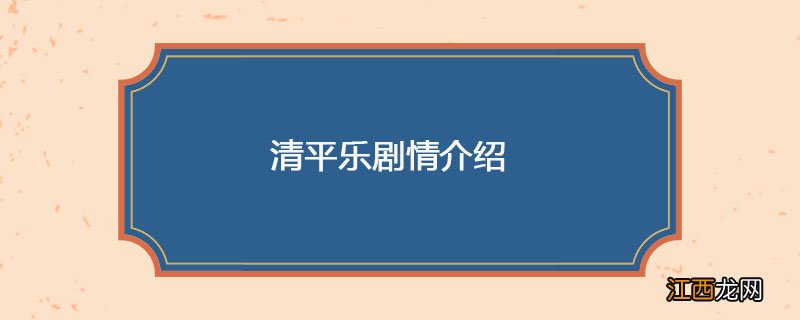 清平乐剧情介绍

江西龙网